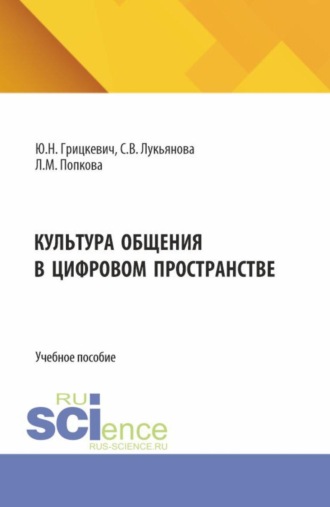 Ю.Н. Грицкевич, С.В. Лукьянова
Л.М. Попкова

КУЛЬТУРА ОБЩЕНИЯ
В ЦИФРОВОМ ПРОСТРАНСТВЕ

Учебное пособие

RU
SCIence
RUS-SCIENCE.RU